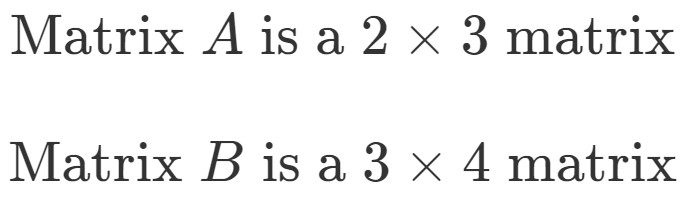 Matrix $A$ is a $2 \times 3$ matrix

Matrix $B$ is a $3 \times 4$ matrix